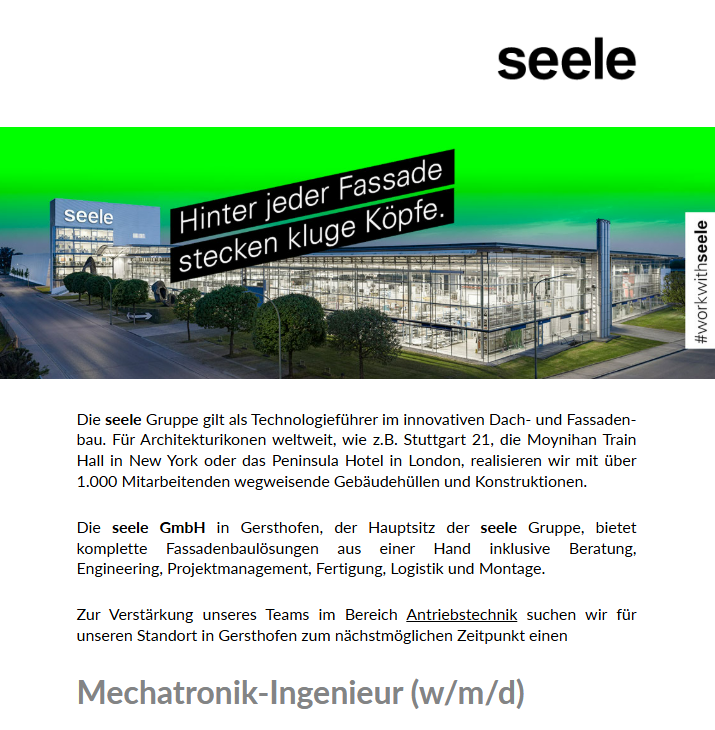 seele

seele

Hinter jeder Fassade stecken kluge Köpfe.

#workwithseele

Die seele Gruppe gilt als Technologieführer im innovativen Dach- und Fassadenbau. Für Architekturikonen weltweit, wie z.B. Stuttgart 21, die Moynihan Train Hall in New York oder das Peninsula Hotel in London, realisieren wir mit über 1.000 Mitarbeitenden wegweisende Gebäudehüllen und Konstruktionen.

Die seele GmbH in Gersthofen, der Hauptsitz der seele Gruppe, bietet komplette Fassadenbaulösungen aus einer Hand inklusive Beratung, Engineering, Projektmanagement, Fertigung, Logistik und Montage.

Zur Verstärkung unseres Teams im Bereich Antriebstechnik suchen wir für unseren Standort in Gersthofen zum nächstmöglichen Zeitpunkt einen

Mechatronik-Ingenieur (w/m/d)